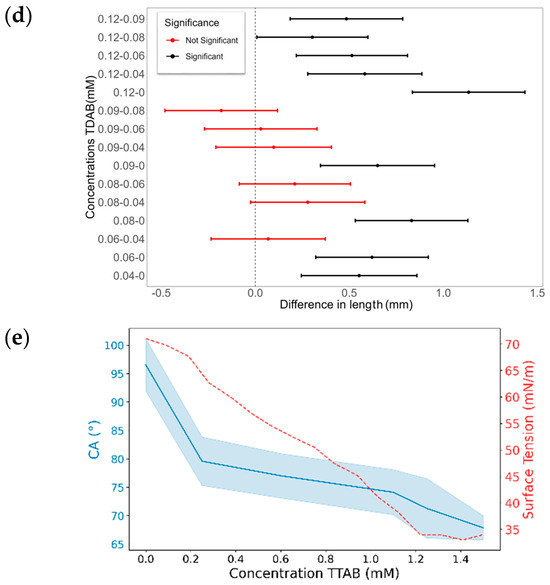 (d)

Significance
Not Significant
Significant

Concentrations TDAB(mM)

0.12-0.09
0.12-0.08
0.12-0.06
0.12-0.04
0.12-0
0.09-0.08
0.09-0.06
0.09-0.04
0.09-0
0.08-0.06
0.08-0.04
0.08-0
0.06-0.04
0.06-0
0.04-0

-0.5 0.0 0.5 1.0 1.5
Difference in length (mm)

(e)

CA (°)
100
95
90
85
80
75
70
65

Surface Tension (mN/m)
70
65
60
55
50
45
40
35

0.0 0.2 0.4 0.6 0.8 1.0 1.2 1.4
Concentration TTAB (mM)